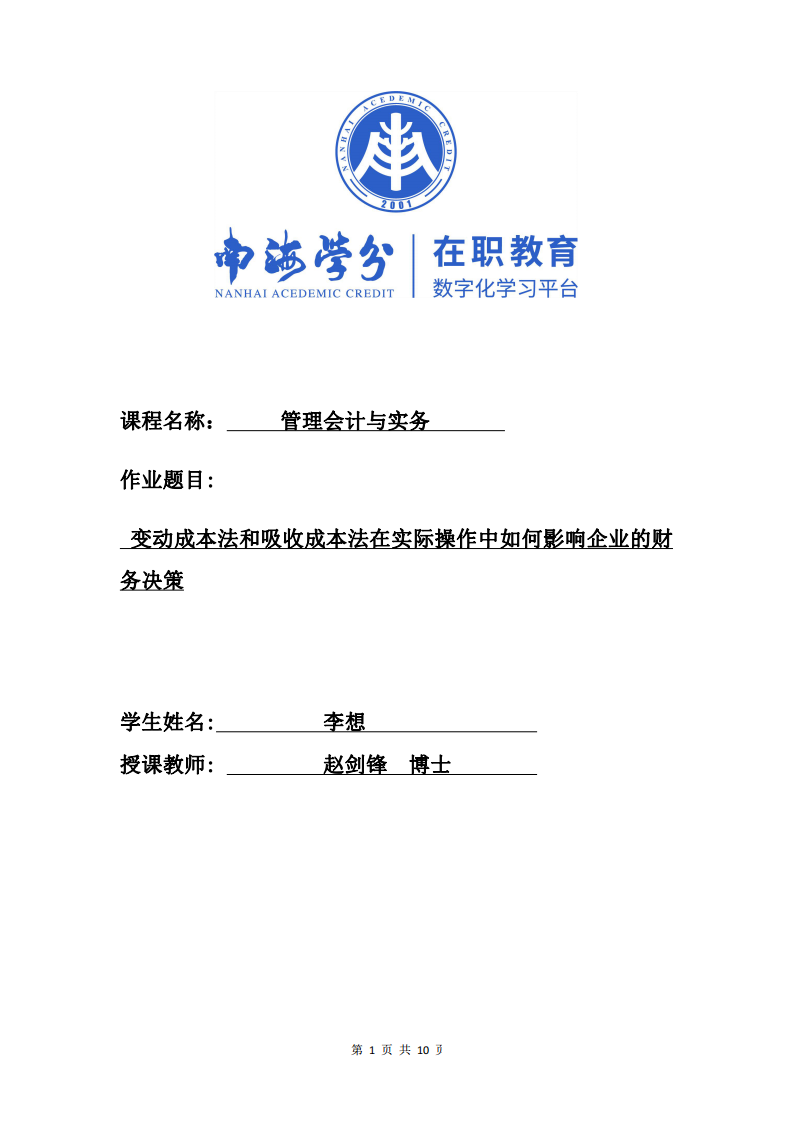 NANHAI ACEDEMIC CREDIT
2001

南海学分
NANHAI ACEDEMIC CREDIT

在职教育
数字化学习平台

课程名称： 管理会计与实务

作业题目：

变动成本法和吸收成本法在实际操作中如何影响企业的财务决策

学生姓名: 李想

授课教师: 赵剑锋 博士

第 1 页 共 10 页